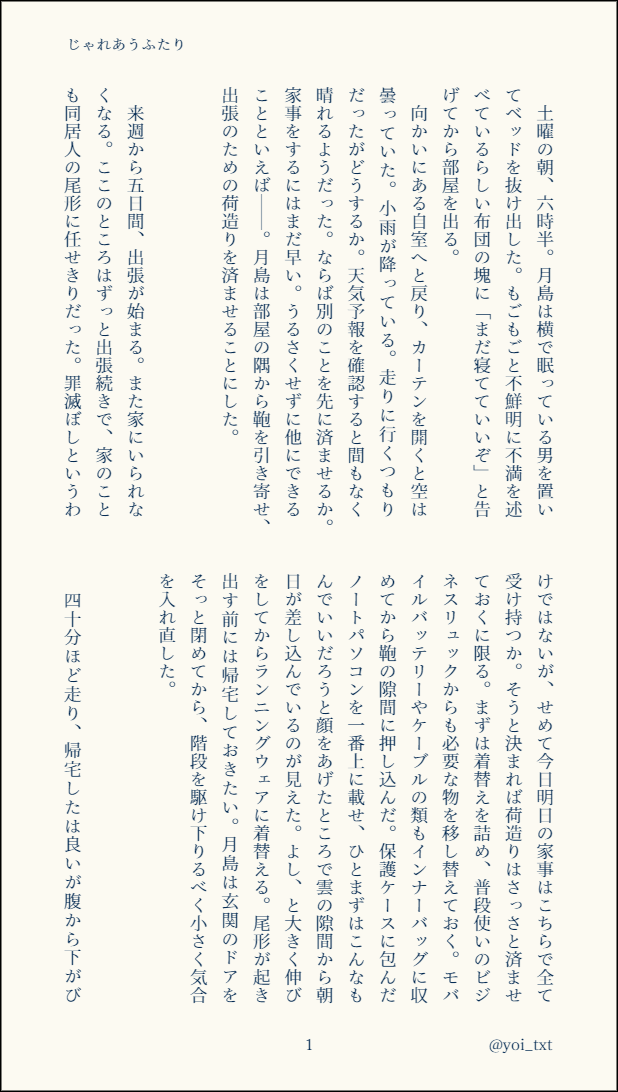 じゃれあうふたり

土曜の朝、六時半。月島は横で眠っている男を置いてベッドを抜け出した。もごもごと不鮮明に不満を述べているらしい布団の塊に「まだ寝てていいぞ」と告げてから部屋を出る。

向かいにある自室へと戻り、カーテンを開くと空は曇っていた。小雨が降っている。走りに行くつもりだったがどうするか。天気予報を確認すると間もなく晴れるようだった。ならば別のことを先に済ませるか。家事をするにはまだ早い。うるさくせずに他にできることといえば――。月島は部屋の隅から鞄を引き寄せ、出張のための荷造りを済ませることにした。

来週から五日間、出張が始まる。また家にいられなくなる。ここのところはずっと出張続きで、家のことも同居人の尾形に任せきりだった。罪滅ぼしというわけではないが、せめて今日明日の家事はこちらで全て受け持つか。そうと決まれば荷造りはさっさと済ませておくに限る。まずは着替えを詰め、普段使いのビジネスリュックからも必要な物を移し替えておく。モバイルバッテリーやケーブルの類もインナーバッグに収めてから鞄の隙間に押し込んだ。保護ケースに包んだノートパソコンを一番上に載せ、ひとまずはこんなもんでいいだろうと顔をあげたところで雲の隙間から朝日が差し込んでいるのが見えた。よし、と大きく伸びをしてからランニングウェアに着替える。尾形が起き出す前には帰宅しておきたい。月島は玄関のドアをそっと閉めてから、階段を駆け下りるべく小さく気合を入れ直した。

四十分ほど走り、帰宅したは良いが腹から下がび

1

@yoi_txt